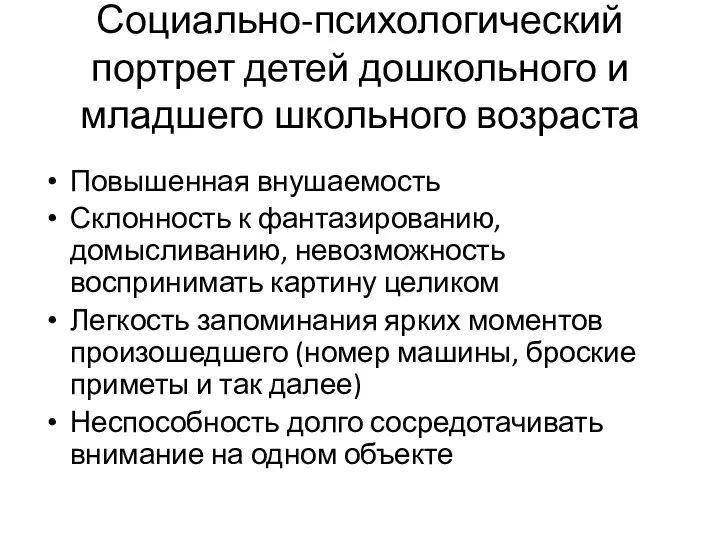 Социально-психологический портрет детей дошкольного и младшего школьного возраста

• Повышенная внушаемость
• Склонность к фантазированию, домысливанию, невозможность воспринимать картину целиком
• Легкость запоминания ярких моментов произошедшего (номер машины, броские приметы и так далее)
• Неспособность долго сосредотачивать внимание на одном объекте